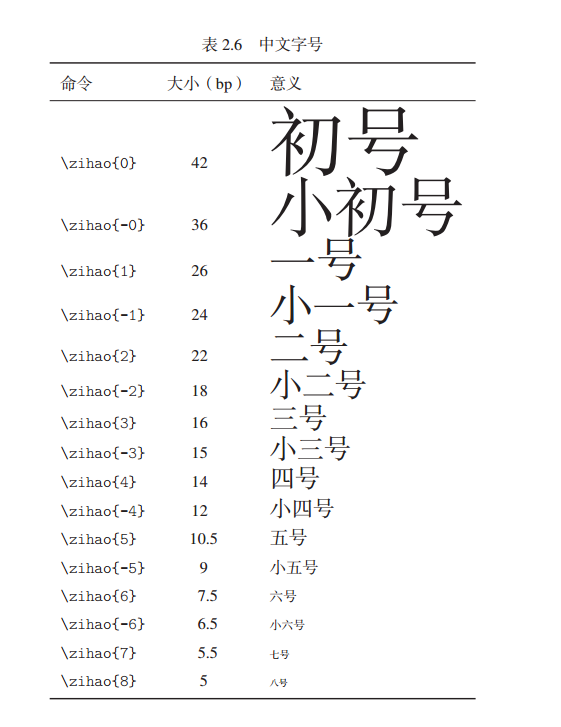 表 2.6　中文字号

| 命令 | 大小（bp） | 意义 |
|---|---|---|
| \zihao{0} | 42 | 初号 |
| \zihao{-0} | 36 | 小初号 |
| \zihao{1} | 26 | 一号 |
| \zihao{-1} | 24 | 小一号 |
| \zihao{2} | 22 | 二号 |
| \zihao{-2} | 18 | 小二号 |
| \zihao{3} | 16 | 三号 |
| \zihao{-3} | 15 | 小三号 |
| \zihao{4} | 14 | 四号 |
| \zihao{-4} | 12 | 小四号 |
| \zihao{5} | 10.5 | 五号 |
| \zihao{-5} | 9 | 小五号 |
| \zihao{6} | 7.5 | 六号 |
| \zihao{-6} | 6.5 | 小六号 |
| \zihao{7} | 5.5 | 七号 |
| \zihao{8} | 5 | 八号 |